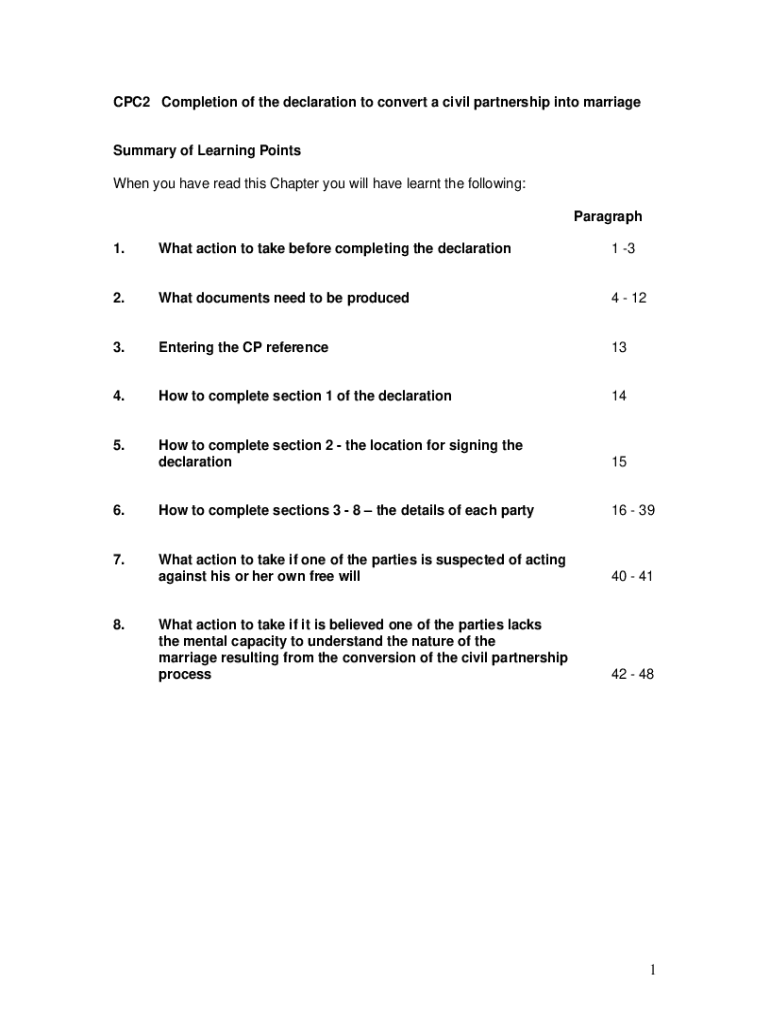 CPC2 Completion of the declaration to convert a civil partnership into marriage

Summary of Learning Points

When you have read this Chapter you will have learnt the following:

| | | Paragraph |
|---|---|---|
| 1. | What action to take before completing the declaration | 1 -3 |
| 2. | What documents need to be produced | 4 - 12 |
| 3. | Entering the CP reference | 13 |
| 4. | How to complete section 1 of the declaration | 14 |
| 5. | How to complete section 2 - the location for signing the declaration | 15 |
| 6. | How to complete sections 3 - 8 – the details of each party | 16 - 39 |
| 7. | What action to take if one of the parties is suspected of acting against his or her own free will | 40 - 41 |
| 8. | What action to take if it is believed one of the parties lacks the mental capacity to understand the nature of the marriage resulting from the conversion of the civil partnership process | 42 - 48 |

1